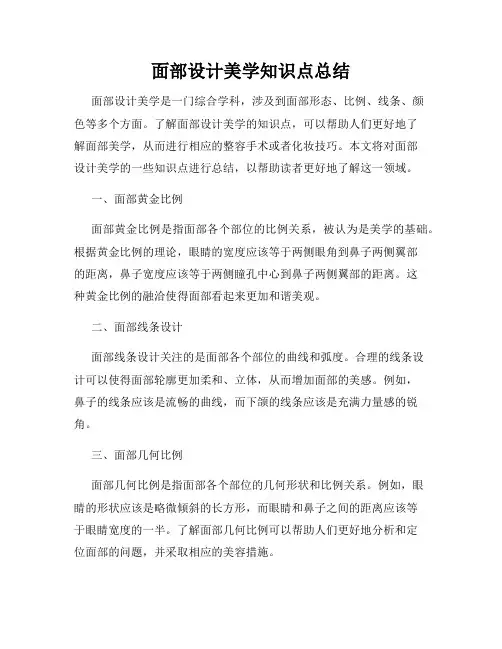 面部设计美学知识点总结

面部设计美学是一门综合学科，涉及到面部形态、比例、线条、颜色等多个方面。了解面部设计美学的知识点，可以帮助人们更好地了解面部美学，从而进行相应的整容手术或者化妆技巧。本文将对面部设计美学的一些知识点进行总结，以帮助读者更好地了解这一领域。

一、面部黄金比例

面部黄金比例是指面部各个部位的比例关系，被认为是美学的基础。根据黄金比例的理论，眼睛的宽度应该等于两侧眼角到鼻子两侧翼部的距离，鼻子宽度应该等于两侧瞳孔中心到鼻子两侧翼部的距离。这种黄金比例的融洽使得面部看起来更加和谐美观。

二、面部线条设计

面部线条设计关注的是面部各个部位的曲线和弧度。合理的线条设计可以使得面部轮廓更加柔和、立体，从而增加面部的美感。例如，鼻子的线条应该是流畅的曲线，而下颌的线条应该是充满力量感的锐角。

三、面部几何比例

面部几何比例是指面部各个部位的几何形状和比例关系。例如，眼睛的形状应该是略微倾斜的长方形，而眼睛和鼻子之间的距离应该等于眼睛宽度的一半。了解面部几何比例可以帮助人们更好地分析和定位面部的问题，并采取相应的美容措施。